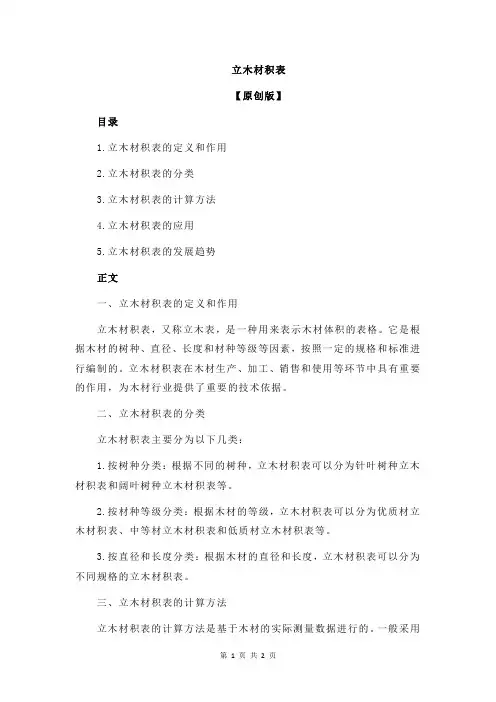 立木材积表

【原创版】

目录

1.立木材积表的定义和作用

2.立木材积表的分类

3.立木材积表的计算方法

4.立木材积表的应用

5.立木材积表的发展趋势

正文

一、立木材积表的定义和作用

立木材积表，又称立木表，是一种用来表示木材体积的表格。它是根据木材的树种、直径、长度和材种等级等因素，按照一定的规格和标准进行编制的。立木材积表在木材生产、加工、销售和使用等环节中具有重要的作用，为木材行业提供了重要的技术依据。

二、立木材积表的分类

立木材积表主要分为以下几类：

1.按树种分类：根据不同的树种，立木材积表可以分为针叶树种立木材积表和阔叶树种立木材积表等。

2.按材种等级分类：根据木材的等级，立木材积表可以分为优质材立木材积表、中等材立木材积表和低质材立木材积表等。

3.按直径和长度分类：根据木材的直径和长度，立木材积表可以分为不同规格的立木材积表。

三、立木材积表的计算方法

立木材积表的计算方法是基于木材的实际测量数据进行的。一般采用

第 1 页 共 2 页